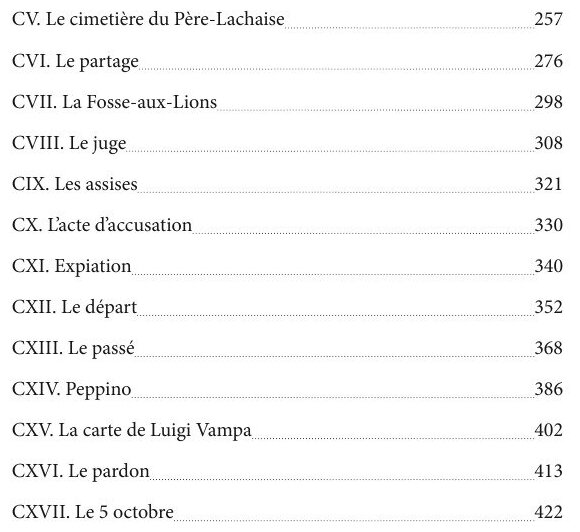 CV. Le cimetière du Père-Lachaise 257

CVI. Le partage 276

CVII. La Fosse-aux-Lions 298

CVIII. Le juge 308

CIX. Les assises 321

CX. L'acte d'accusation 330

CXI. Expiation 340

CXII. Le départ 352

CXIII. Le passé 368

CXIV. Peppino 386

CXV. La carte de Luigi Vampa 402

CXVI. Le pardon 413

CXVII. Le 5 octobre 422